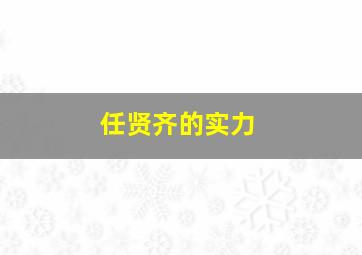 任贤齐的实力